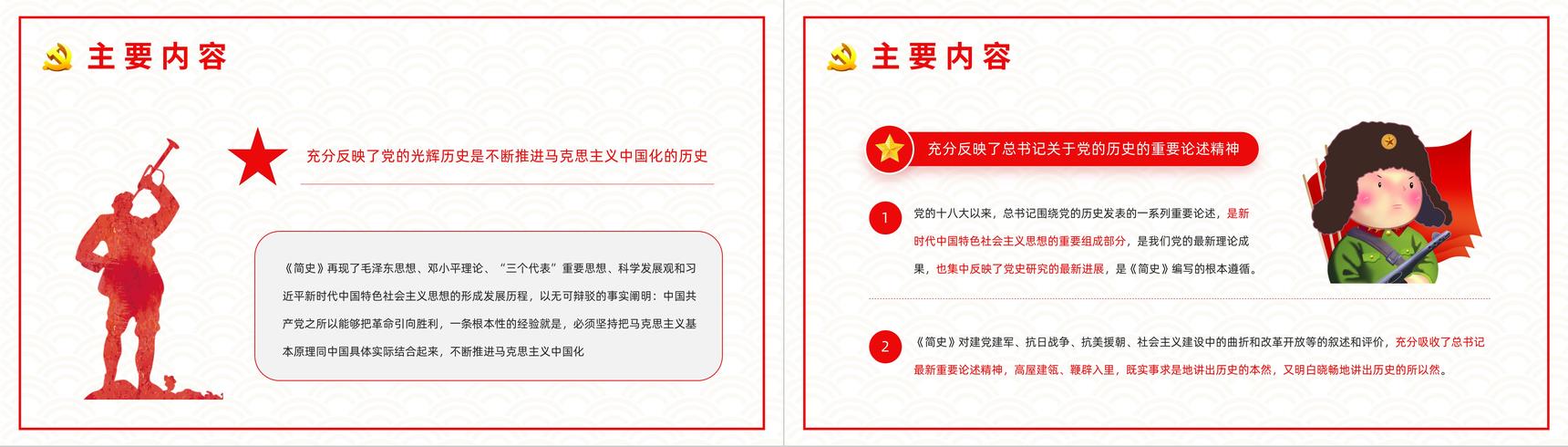 主要内容

充分反映了党的光辉历史是不断推进马克思主义中国化的历史

《简史》再现了毛泽东思想、邓小平理论、“三个代表”重要思想、科学发展观和习近平新时代中国特色社会主义思想的形成发展历程，以无可辩驳的事实阐明：中国共产党之所以能够把革命引向胜利，一条根本性的经验就是，必须坚持把马克思主义基本原理同中国具体实际结合起来，不断推进马克思主义中国化

主要内容

充分反映了总书记关于党的历史的重要论述精神

1

党的十八大以来，总书记围绕党的历史发表的一系列重要论述，是新时代中国特色社会主义思想的重要组成部分，是我们党的最新理论成果，也集中反映了党史研究的最新进展，是《简史》编写的根本遵循。

2

《简史》对建党建军、抗日战争、抗美援朝、社会主义建设中的曲折和改革开放等的叙述和评价，充分吸收了总书记最新重要论述精神，高屋建瓴、鞭辟入里，既实事求是地讲出历史的本然，又明白晓畅地讲出历史的所以然。